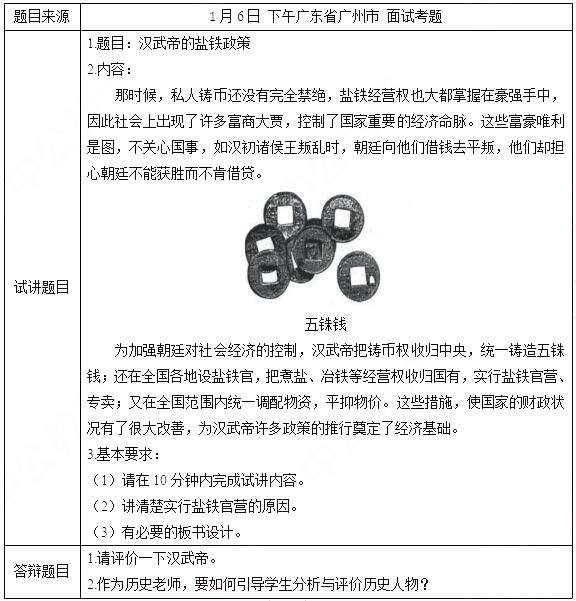 | 题目来源 | 1月6日 下午广东省广州市 面试考题 |
|---|---|
| 试讲题目 | 1.题目：汉武帝的盐铁政策<br>2.内容：<br>那时候，私人铸币还没有完全禁绝，盐铁经营权也大都掌握在豪强手中，因此社会上出现了许多富商大贾，控制了国家重要的经济命脉。这些富豪唯利是图，不关心国事，如汉初诸侯王叛乱时，朝廷向他们借钱去平叛，他们却担心朝廷不能获胜而不肯借贷。<br>五铢钱<br>为加强朝廷对社会经济的控制，汉武帝把铸币权收归中央，统一铸造五铢钱；还在全国各地设盐铁官，把煮盐、冶铁等经营权收归国有，实行盐铁官营、专卖；又在全国范围内统一调配物资，平抑物价。这些措施，使国家的财政状况有了很大改善，为汉武帝许多政策的推行奠定了经济基础。<br>3.基本要求：<br>（1）请在10分钟内完成试讲内容。<br>（2）讲清楚实行盐铁官营的原因。<br>（3）有必要的板书设计。 |
| 答辩题目 | 1.请评价一下汉武帝。<br>2.作为历史老师，要如何引导学生分析与评价历史人物？ |